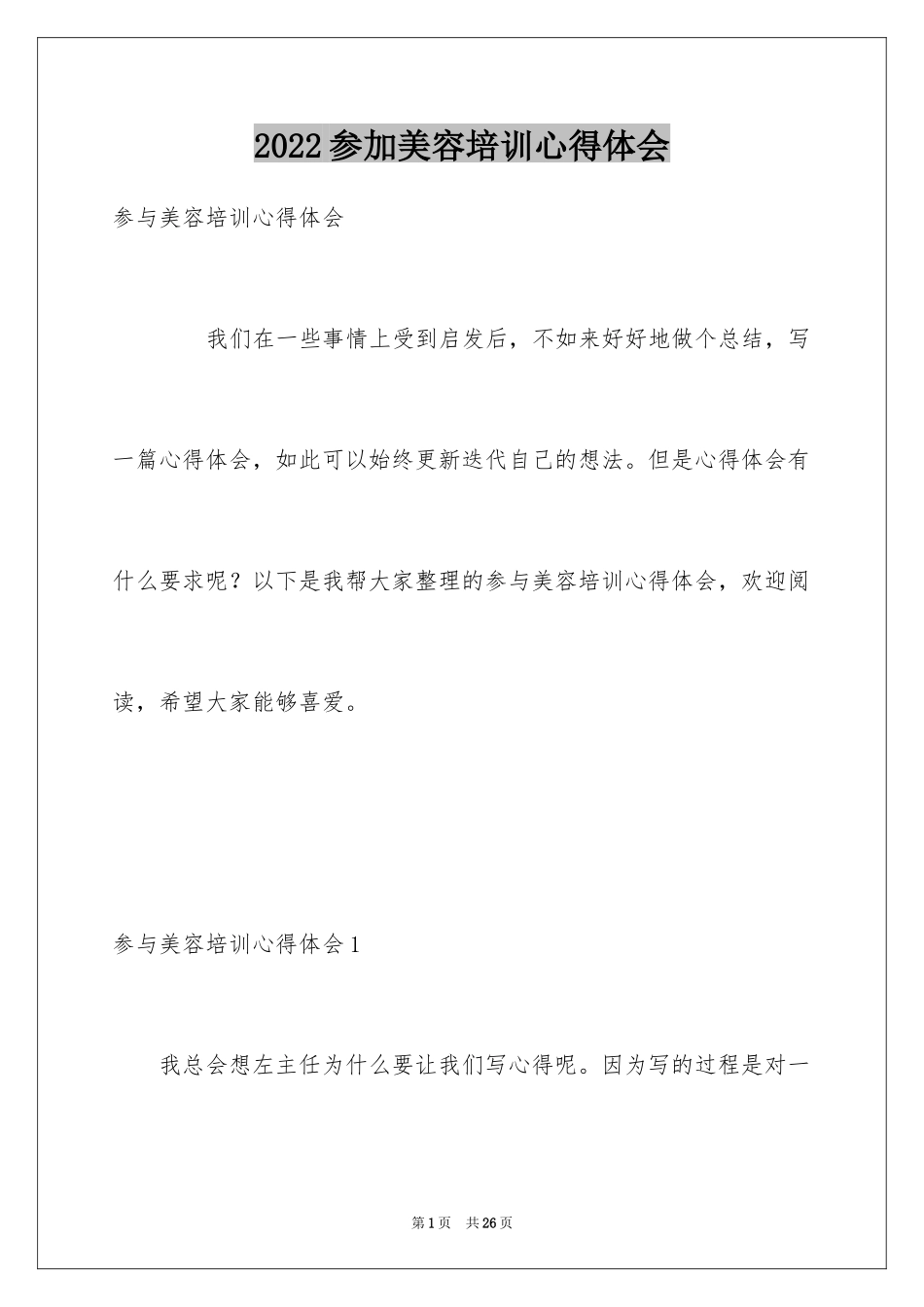 2022参加美容培训心得体会

参与美容培训心得体会

我们在一些事情上受到启发后，不如来好好地做个总结，写一篇心得体会，如此可以始终更新迭代自己的想法。但是心得体会有什么要求呢？以下是我帮大家整理的参与美容培训心得体会，欢迎阅读，希望大家能够喜爱。

参与美容培训心得体会1

我总会想左主任为什么要让我们写心得呢。因为写的过程是对一

第1页 共26页